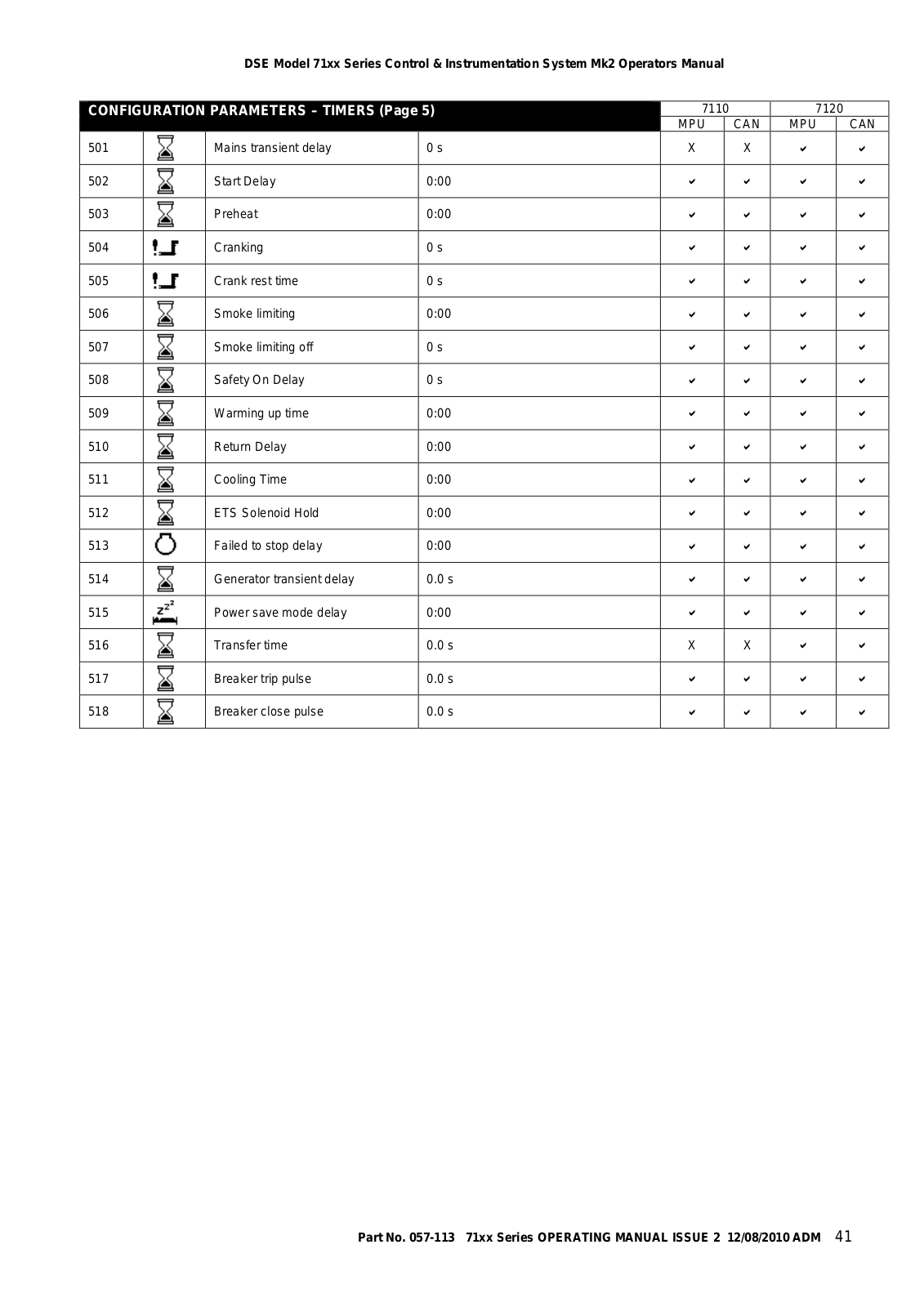 DSE Model 71xx Series Control & Instrumentation System Mk2 Operators Manual

| CONFIGURATION PARAMETERS – TIMERS (Page 5) | | | | 7110 | | 7120 | |
|---|---|---|---|---|---|---|---|
| | | | | MPU | CAN | MPU | CAN |
| 501 | | Mains transient delay | 0 s | X | X | ✔ | ✔ |
| 502 | | Start Delay | 0:00 | ✔ | ✔ | ✔ | ✔ |
| 503 | | Preheat | 0:00 | ✔ | ✔ | ✔ | ✔ |
| 504 | | Cranking | 0 s | ✔ | ✔ | ✔ | ✔ |
| 505 | | Crank rest time | 0 s | ✔ | ✔ | ✔ | ✔ |
| 506 | | Smoke limiting | 0:00 | ✔ | ✔ | ✔ | ✔ |
| 507 | | Smoke limiting off | 0 s | ✔ | ✔ | ✔ | ✔ |
| 508 | | Safety On Delay | 0 s | ✔ | ✔ | ✔ | ✔ |
| 509 | | Warming up time | 0:00 | ✔ | ✔ | ✔ | ✔ |
| 510 | | Return Delay | 0:00 | ✔ | ✔ | ✔ | ✔ |
| 511 | | Cooling Time | 0:00 | ✔ | ✔ | ✔ | ✔ |
| 512 | | ETS Solenoid Hold | 0:00 | ✔ | ✔ | ✔ | ✔ |
| 513 | | Failed to stop delay | 0:00 | ✔ | ✔ | ✔ | ✔ |
| 514 | | Generator transient delay | 0.0 s | ✔ | ✔ | ✔ | ✔ |
| 515 | $z^{z^z}$ | Power save mode delay | 0:00 | ✔ | ✔ | ✔ | ✔ |
| 516 | | Transfer time | 0.0 s | X | X | ✔ | ✔ |
| 517 | | Breaker trip pulse | 0.0 s | ✔ | ✔ | ✔ | ✔ |
| 518 | | Breaker close pulse | 0.0 s | ✔ | ✔ | ✔ | ✔ |

Part No. 057-113 71xx Series OPERATING MANUAL ISSUE 2 12/08/2010 ADM 41